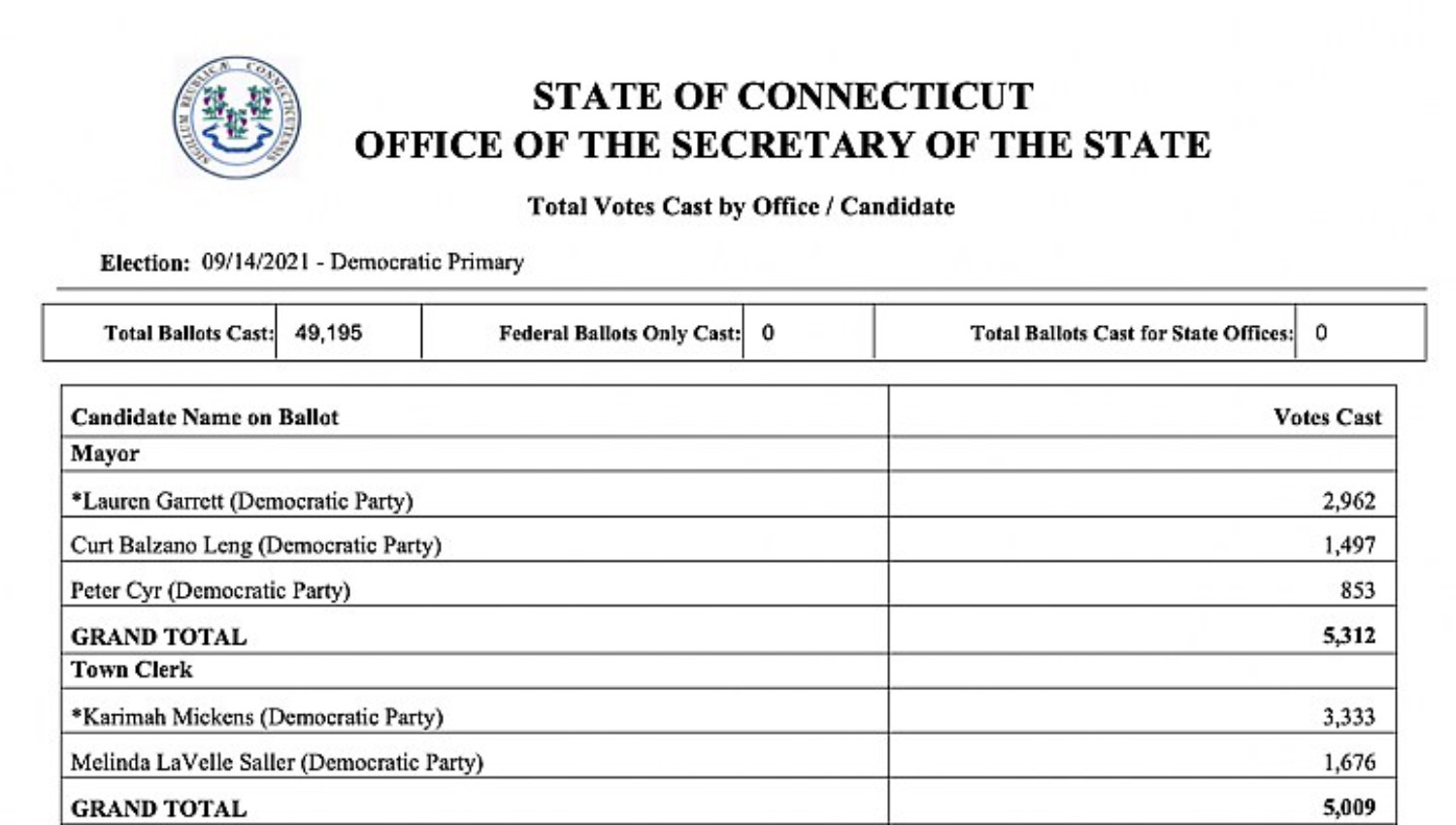 SIGILLUM REIPUBLICÆ CONNECTICUTENSIS

STATE OF CONNECTICUT
OFFICE OF THE SECRETARY OF THE STATE

Total Votes Cast by Office / Candidate

Election: 09/14/2021 - Democratic Primary

| Total Ballots Cast: | 49,195 | Federal Ballots Only Cast: | 0 | Total Ballots Cast for State Offices: | 0 |
|---|---|---|---|---|---|

| Candidate Name on Ballot | Votes Cast |
|---|---|
| Mayor | |
| *Lauren Garrett (Democratic Party) | 2,962 |
| Curt Balzano Leng (Democratic Party) | 1,497 |
| Peter Cyr (Democratic Party) | 853 |
| GRAND TOTAL | 5,312 |
| Town Clerk | |
| *Karimah Mickens (Democratic Party) | 3,333 |
| Melinda LaVelle Saller (Democratic Party) | 1,676 |
| GRAND TOTAL | 5,009 |